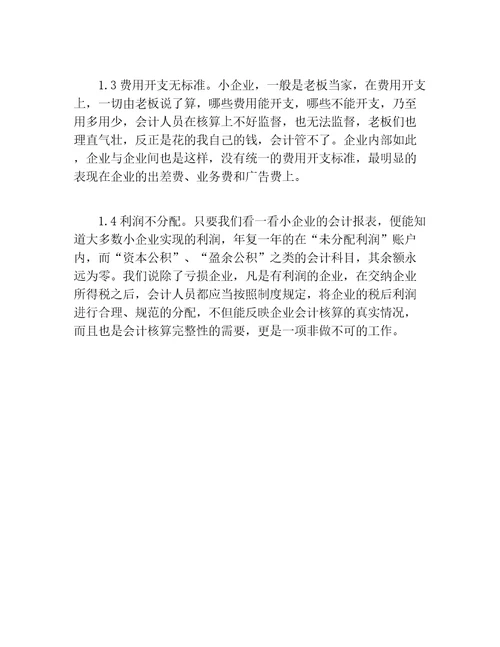 1.3 费用开支无标准。小企业，一般是老板当家，在费用开支上，一切由老板说了算，哪些费用能开支，哪些不能开支，乃至用多用少，会计人员在核算上不好监督，也无法监督，老板们也理直气壮，反正是花的我自己的钱，会计管不了。企业内部如此，企业与企业间也是这样，没有统一的费用开支标准，最明显的表现在企业的出差费、业务费和广告费上。

1.4 利润不分配。只要我们看一看小企业的会计报表，便能知道大多数小企业实现的利润，年复一年的在“未分配利润”账户内，而“资本公积”、“盈余公积”之类的会计科目，其余额永远为零。我们说除了亏损企业，凡是有利润的企业，在交纳企业所得税之后，会计人员都应当按照制度规定，将企业的税后利润进行合理、规范的分配，不但能反映企业会计核算的真实情况，而且也是会计核算完整性的需要，更是一项非做不可的工作。